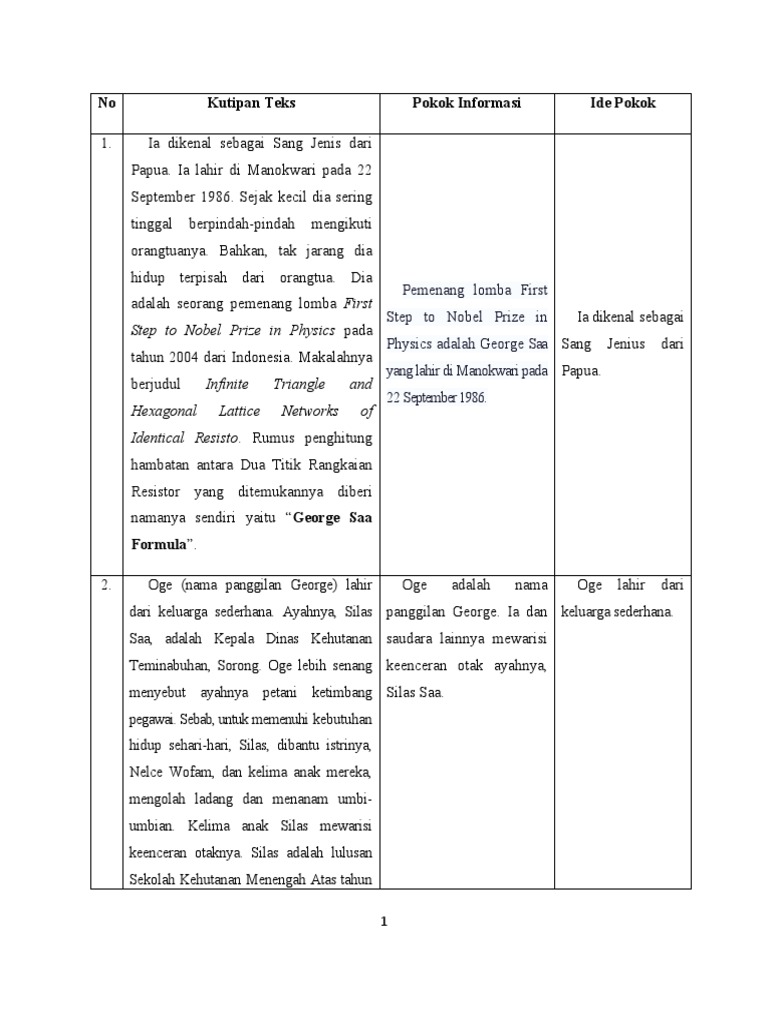 | No | Kutipan Teks | Pokok Informasi | Ide Pokok |
|---|---|---|---|
| 1. | Ia dikenal sebagai Sang Jenis dari Papua. Ia lahir di Manokwari pada 22 September 1986. Sejak kecil dia sering tinggal berpindah-pindah mengikuti orangtuanya. Bahkan, tak jarang dia hidup terpisah dari orangtua. Dia adalah seorang pemenang lomba First Step to Nobel Prize in Physics pada tahun 2004 dari Indonesia. Makalahnya berjudul Infinite Triangle and Hexagonal Lattice Networks of Identical Resisto. Rumus penghitung hambatan antara Dua Titik Rangkaian Resistor yang ditemukannya diberi namanya sendiri yaitu "George Saa Formula". | Pemenang lomba First Step to Nobel Prize in Physics adalah George Saa yang lahir di Manokwari pada 22 September 1986. | Ia dikenal sebagai Sang Jenius dari Papua. |
| 2. | Oge (nama panggilan George) lahir dari keluarga sederhana. Ayahnya, Silas Saa, adalah Kepala Dinas Kehutanan Teminabuhan, Sorong. Oge lebih senang menyebut ayahnya petani ketimbang pegawai. Sebab, untuk memenuhi kebutuhan hidup sehari-hari, Silas, dibantu istrinya, Nelce Wofam, dan kelima anak mereka, mengolah ladang dan menanam umbi-umbian. Kelima anak Silas mewarisi keenceran otaknya. Silas adalah lulusan Sekolah Kehutanan Menengah Atas tahun | Oge adalah nama panggilan George. Ia dan saudara lainnya mewarisi keenceran otak ayahnya, Silas Saa. | Oge lahir dari keluarga sederhana. |

1